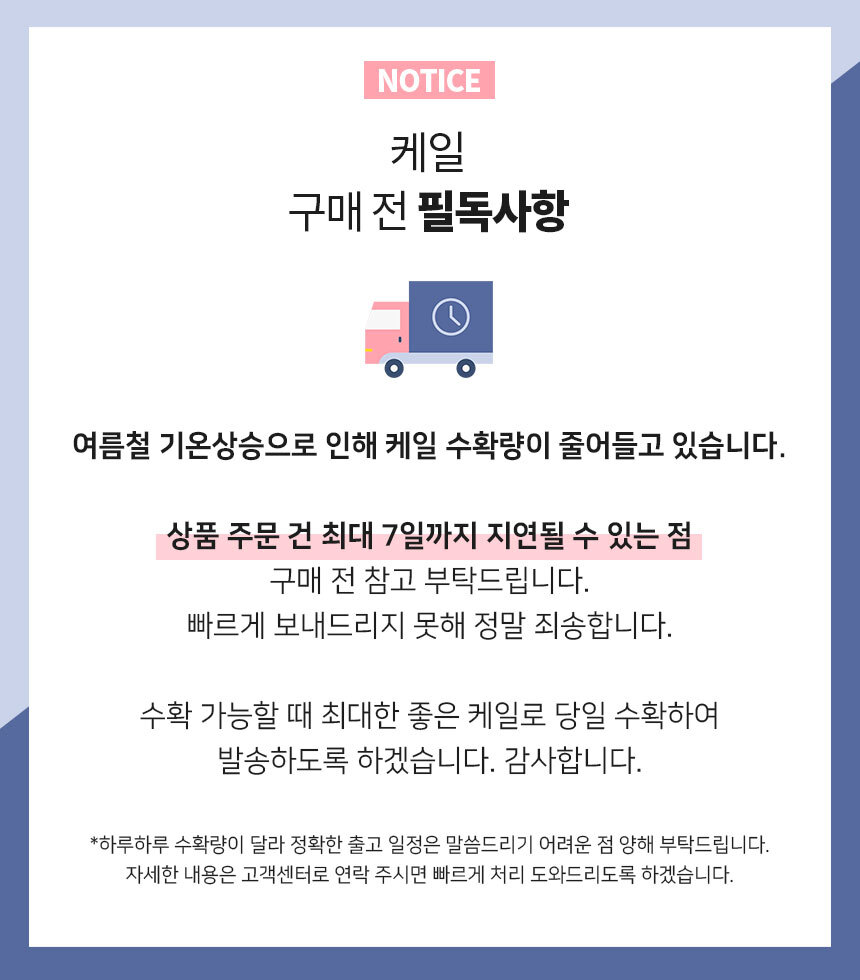 NOTICE

케일
구매 전 필독사항

여름철 기온상승으로 인해 케일 수확량이 줄어들고 있습니다.

상품 주문 건 최대 7일까지 지연될 수 있는 점
구매 전 참고 부탁드립니다.
빠르게 보내드리지 못해 정말 죄송합니다.

수확 가능할 때 최대한 좋은 케일로 당일 수확하여
발송하도록 하겠습니다. 감사합니다.

*하루하루 수확량이 달라 정확한 출고 일정은 말씀드리기 어려운 점 양해 부탁드립니다.
자세한 내용은 고객센터로 연락 주시면 빠르게 처리 도와드리도록 하겠습니다.